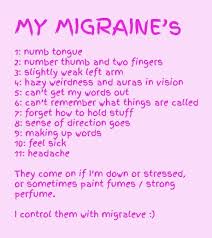 MY MIGRAINE'S

1: numb tongue
2: number thumb and two fingers
3: slightly weak left arm
4: hazy weirdness and auras in vision
5: can't get my words out
6: can't remember what things are called
7: forget how to hold stuff
8: sense of direction goes
9: making up words
10: feel sick
11: headache

They come on if I'm down or stressed, or sometimes paint fumes / strong perfume.

I control them with migraleve :)